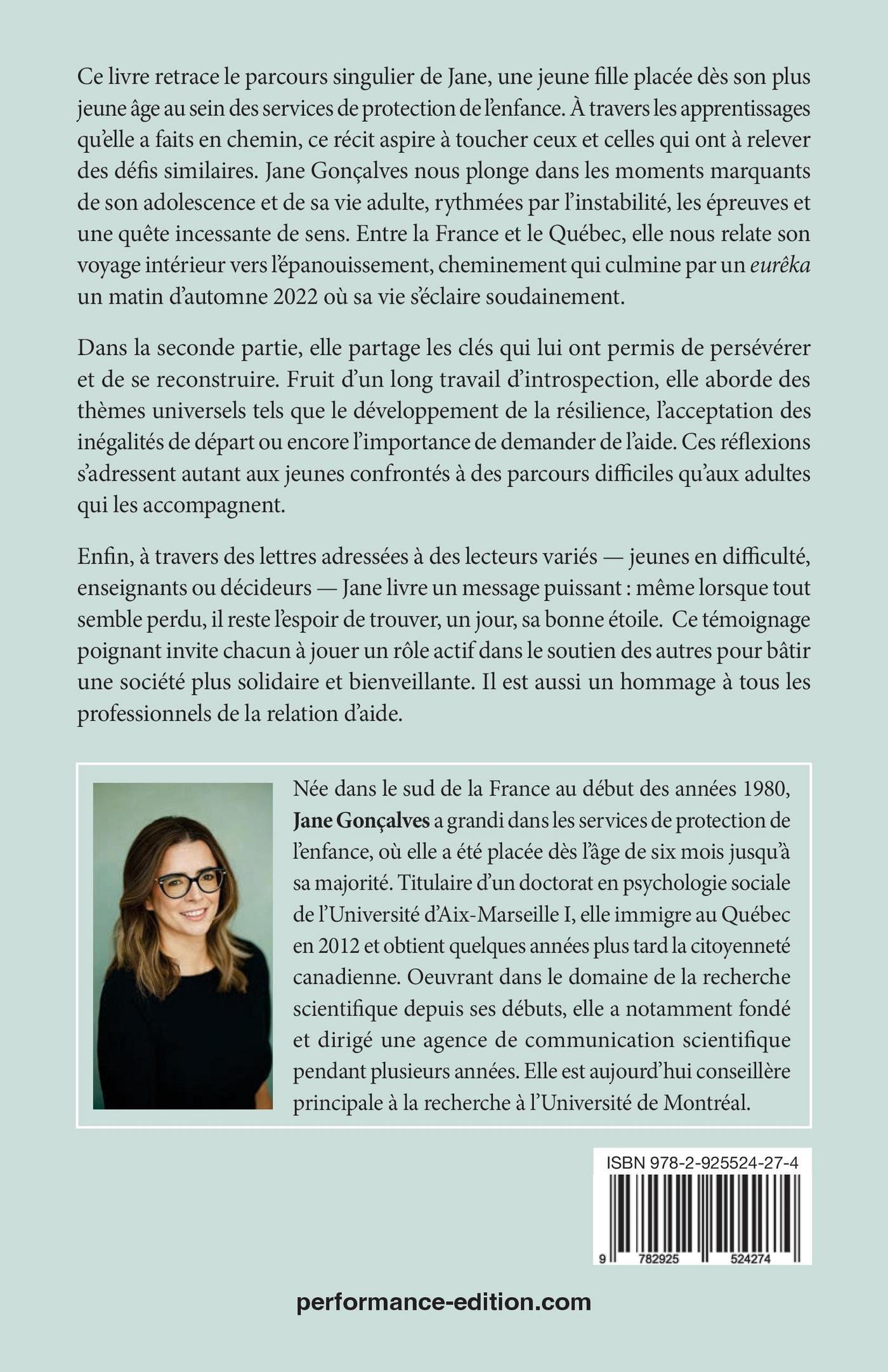 Ce livre retrace le parcours singulier de Jane, une jeune fille placée dès son plus jeune âge au sein des services de protection de l'enfance. À travers les apprentissages qu'elle a faits en chemin, ce récit aspire à toucher ceux et celles qui ont à relever des défis similaires. Jane Gonçalves nous plonge dans les moments marquants de son adolescence et de sa vie adulte, rythmées par l'instabilité, les épreuves et une quête incessante de sens. Entre la France et le Québec, elle nous relate son voyage intérieur vers l'épanouissement, cheminement qui culmine par un eurêka un matin d'automne 2022 où sa vie s'éclaire soudainement.

Dans la seconde partie, elle partage les clés qui lui ont permis de persévérer et de se reconstruire. Fruit d'un long travail d'introspection, elle aborde des thèmes universels tels que le développement de la résilience, l'acceptation des inégalités de départ ou encore l'importance de demander de l'aide. Ces réflexions s'adressent autant aux jeunes confrontés à des parcours difficiles qu'aux adultes qui les accompagnent.

Enfin, à travers des lettres adressées à des lecteurs variés — jeunes en difficulté, enseignants ou décideurs — Jane livre un message puissant : même lorsque tout semble perdu, il reste l'espoir de trouver, un jour, sa bonne étoile. Ce témoignage poignant invite chacun à jouer un rôle actif dans le soutien des autres pour bâtir une société plus solidaire et bienveillante. Il est aussi un hommage à tous les professionnels de la relation d'aide.

Née dans le sud de la France au début des années 1980, Jane Gonçalves a grandi dans les services de protection de l'enfance, où elle a été placée dès l'âge de six mois jusqu'à sa majorité. Titulaire d'un doctorat en psychologie sociale de l'Université d'Aix-Marseille I, elle immigre au Québec en 2012 et obtient quelques années plus tard la citoyenneté canadienne. Oeuvrant dans le domaine de la recherche scientifique depuis ses débuts, elle a notamment fondé et dirigé une agence de communication scientifique pendant plusieurs années. Elle est aujourd'hui conseillère principale à la recherche à l'Université de Montréal.

ISBN 978-2-925524-27-4

9 782925 524274

performance-edition.com